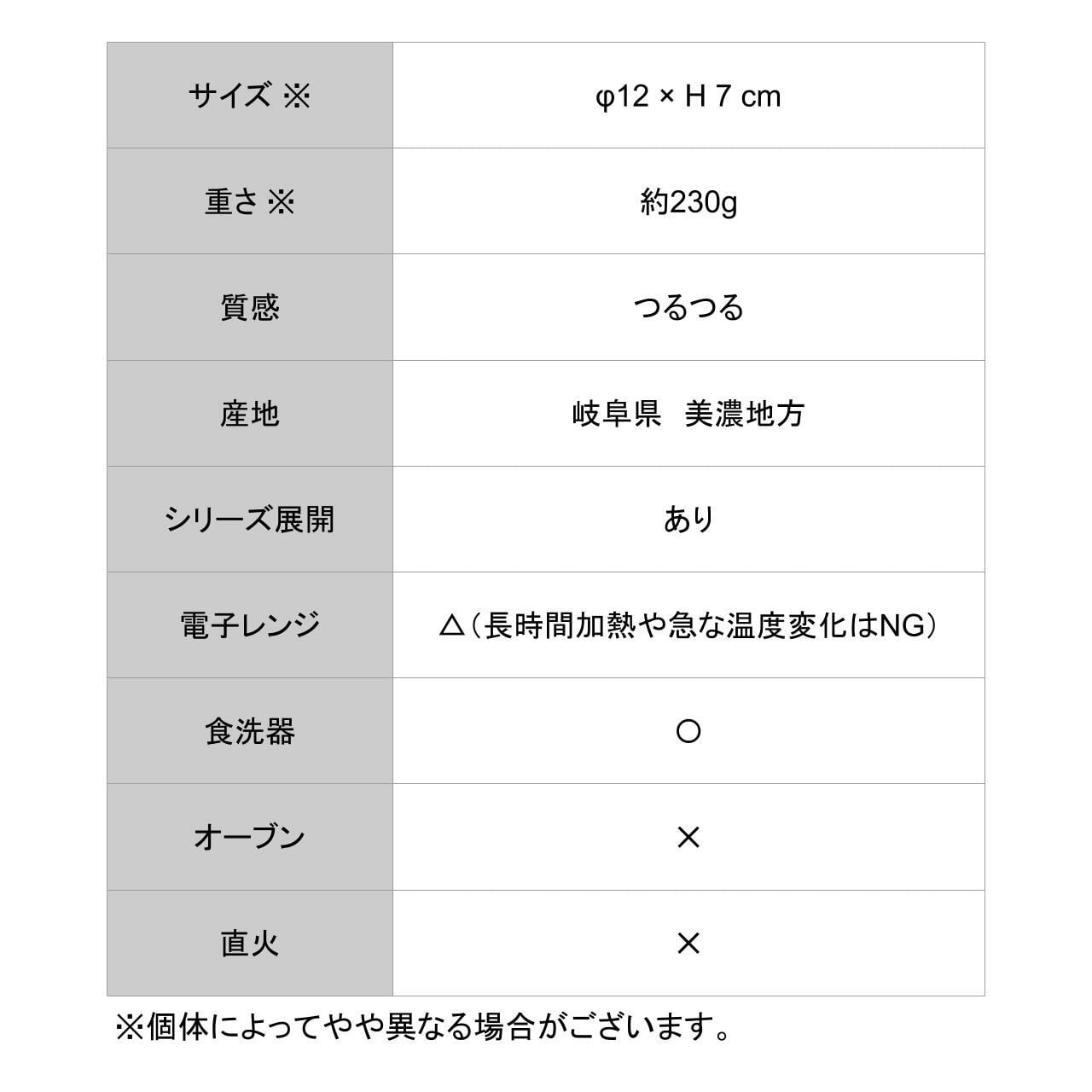 | サイズ ※ | φ12 × H 7 cm |
|---|---|
| 重さ ※ | 約230g |
| 質感 | つるつる |
| 産地 | 岐阜県　美濃地方 |
| シリーズ展開 | あり |
| 電子レンジ | △（長時間加熱や急な温度変化はNG） |
| 食洗器 | ○ |
| オーブン | × |
| 直火 | × |

※個体によってやや異なる場合がございます。